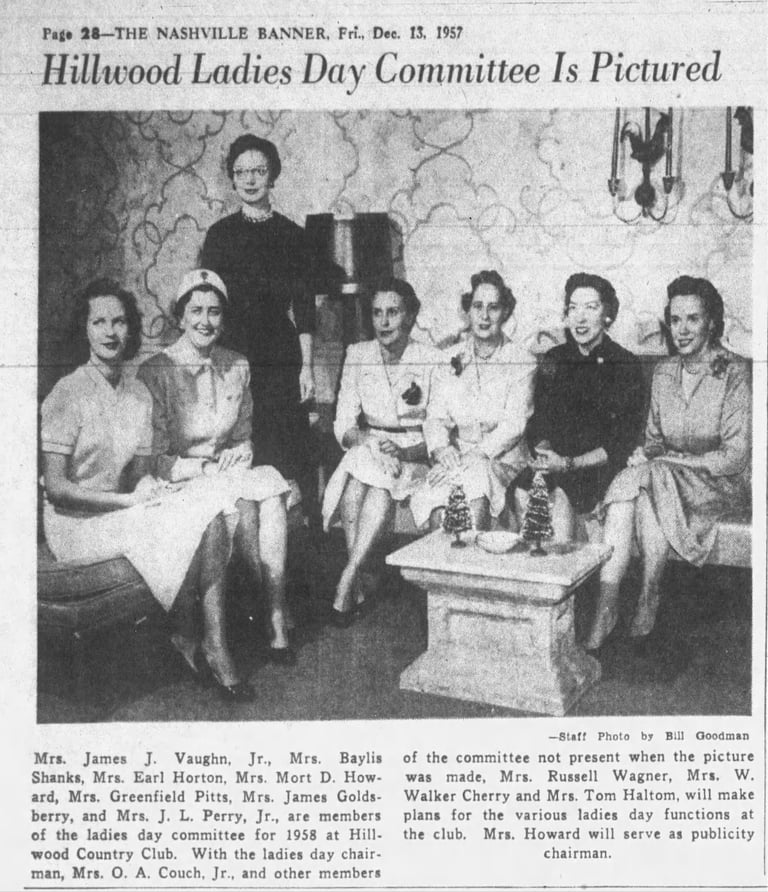 Page 28—THE NASHVILLE BANNER, Fri., Dec. 13, 1957

Hillwood Ladies Day Committee Is Pictured

—Staff Photo by Bill Goodman

Mrs. James J. Vaughn, Jr., Mrs. Baylis Shanks, Mrs. Earl Horton, Mrs. Mort D. Howard, Mrs. Greenfield Pitts, Mrs. James Goldsberry, and Mrs. J. L. Perry, Jr., are members of the ladies day committee for 1958 at Hillwood Country Club. With the ladies day chairman, Mrs. O. A. Couch, Jr., and other members of the committee not present when the picture was made, Mrs. Russell Wagner, Mrs. W. Walker Cherry and Mrs. Tom Haltom, will make plans for the various ladies day functions at the club. Mrs. Howard will serve as publicity chairman.